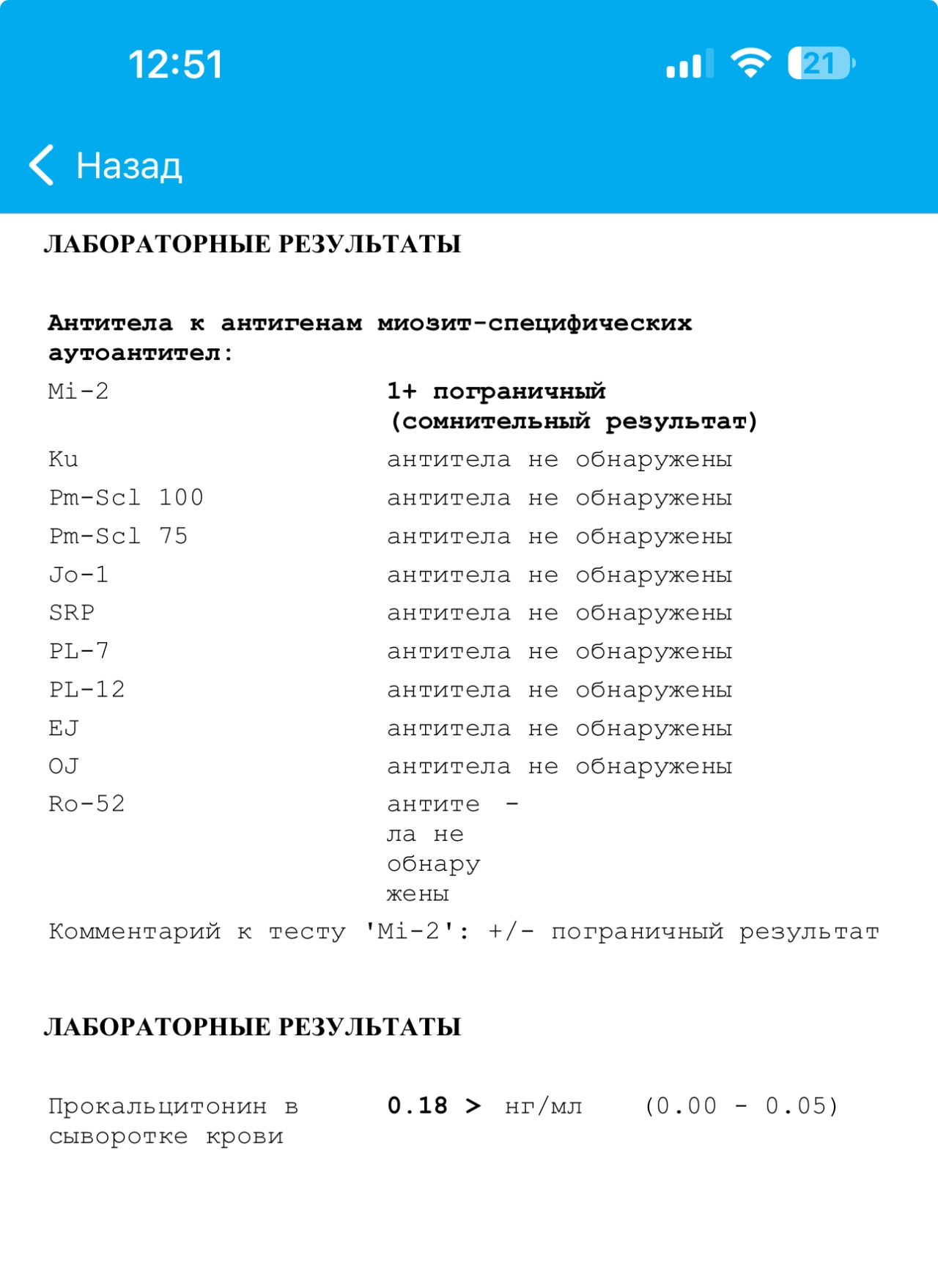 12:51

21

Назад

ЛАБОРАТОРНЫЕ РЕЗУЛЬТАТЫ

Антитела к антигенам миозит-специфических аутоантител:

| | |
|---|---|
| Mi-2 | 1+ пограничный (сомнительный результат) |
| Ku | антитела не обнаружены |
| Pm-Scl 100 | антитела не обнаружены |
| Pm-Scl 75 | антитела не обнаружены |
| Jo-1 | антитела не обнаружены |
| SRP | антитела не обнаружены |
| PL-7 | антитела не обнаружены |
| PL-12 | антитела не обнаружены |
| EJ | антитела не обнаружены |
| OJ | антитела не обнаружены |
| Ro-52 | антите - ла не обнару жены |

Комментарий к тесту 'Mi-2': +/- пограничный результат

ЛАБОРАТОРНЫЕ РЕЗУЛЬТАТЫ

| | | | |
|---|---|---|---|
| Прокальцитонин в сыворотке крови | 0.18 > | нг/мл | (0.00 - 0.05) |